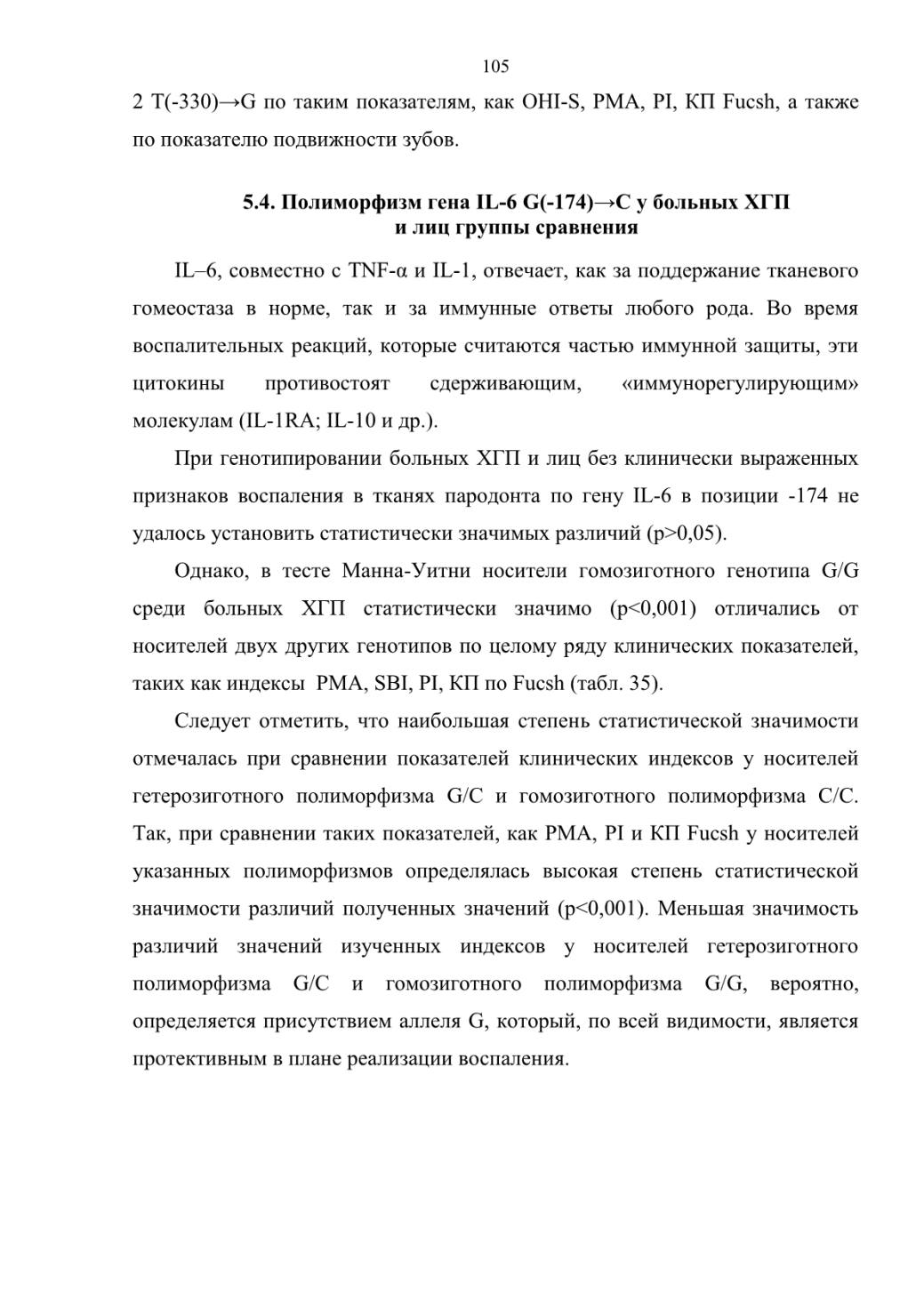 105

2 T(-330)→G по таким показателям, как OHI-S, PMA, PI, КП Fucsh, а также по показателю подвижности зубов.

5.4. Полиморфизм гена IL-6 G(-174)→C у больных ХГП и лиц группы сравнения

IL–6, совместно с TNF-α и IL-1, отвечает, как за поддержание тканевого гомеостаза в норме, так и за иммунные ответы любого рода. Во время воспалительных реакций, которые считаются частью иммунной защиты, эти цитокины противостоят сдерживающим, «иммунорегулирующим» молекулам (IL-1RA; IL-10 и др.).

При генотипировании больных ХГП и лиц без клинически выраженных признаков воспаления в тканях пародонта по гену IL-6 в позиции -174 не удалось установить статистически значимых различий (p>0,05).

Однако, в тесте Манна-Уитни носители гомозиготного генотипа G/G среди больных ХГП статистически значимо (p<0,001) отличались от носителей двух других генотипов по целому ряду клинических показателей, таких как индексы PMA, SBI, PI, КП по Fucsh (табл. 35).

Следует отметить, что наибольшая степень статистической значимости отмечалась при сравнении показателей клинических индексов у носителей гетерозиготного полиморфизма G/C и гомозиготного полиморфизма C/C. Так, при сравнении таких показателей, как PMA, PI и КП Fucsh у носителей указанных полиморфизмов определялась высокая степень статистической значимости различий полученных значений (p<0,001). Меньшая значимость различий значений изученных индексов у носителей гетерозиготного полиморфизма G/C и гомозиготного полиморфизма G/G, вероятно, определяется присутствием аллеля G, который, по всей видимости, является протективным в плане реализации воспаления.